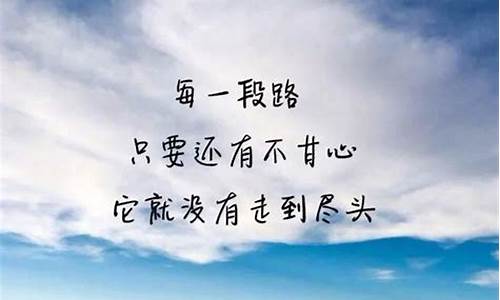 每一段路
只要还有不甘心
它就没有走到尽头